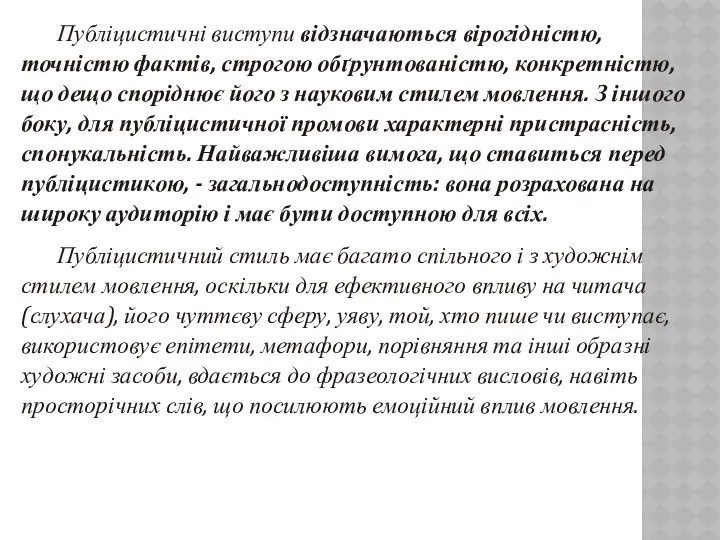 Публіцистичні виступи відзначаються вірогідністю, точністю фактів, строгою обґрунтованістю, конкретністю, що дещо споріднює його з науковим стилем мовлення. З іншого боку, для публіцистичної промови характерні пристрасність, спонукальність. Найважливіша вимога, що ставиться перед публіцистикою, - загальнодоступність: вона розрахована на широку аудиторію і має бути доступною для всіх.

Публіцистичний стиль має багато спільного і з художнім стилем мовлення, оскільки для ефективного впливу на читача (слухача), його чуттєву сферу, уяву, той, хто пише чи виступає, використовує епітети, метафори, порівняння та інші образні художні засоби, вдається до фразеологічних висловів, навіть просторічних слів, що посилюють емоційний вплив мовлення.